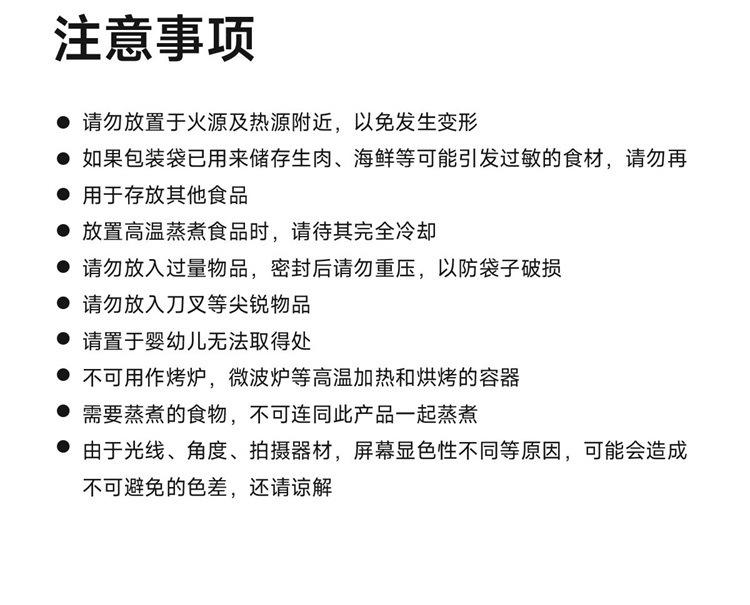 注意事项

● 请勿放置于火源及热源附近，以免发生变形

● 如果包装袋已用来储存生肉、海鲜等可能引发过敏的食材，请勿再

● 用于存放其他食品

● 放置高温蒸煮食品时，请待其完全冷却

● 请勿放入过量物品，密封后请勿重压，以防袋子破损

● 请勿放入刀叉等尖锐物品

● 请置于婴幼儿无法取得处

● 不可用作烤炉，微波炉等高温加热和烘烤的容器

● 需要蒸煮的食物，不可连同此产品一起蒸煮

● 由于光线、角度、拍摄器材，屏幕显色性不同等原因，可能会造成不可避免的色差，还请谅解